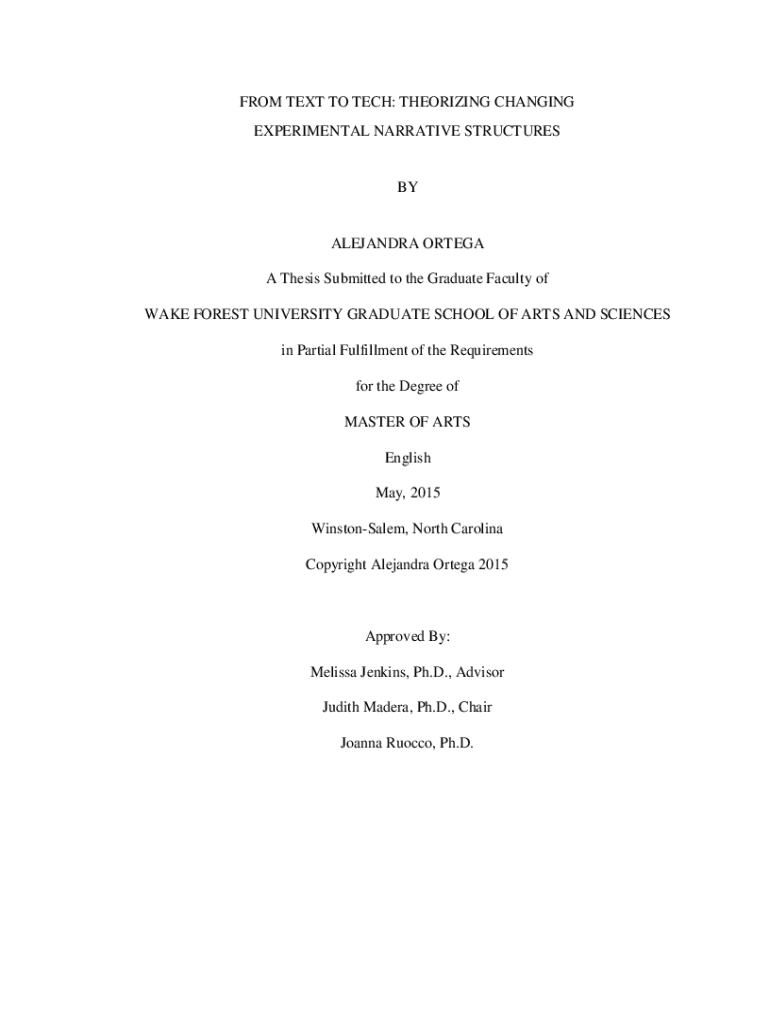 FROM TEXT TO TECH: THEORIZING CHANGING
EXPERIMENTAL NARRATIVE STRUCTURES

BY

ALEJANDRA ORTEGA

A Thesis Submitted to the Graduate Faculty of

WAKE FOREST UNIVERSITY GRADUATE SCHOOL OF ARTS AND SCIENCES

in Partial Fulfillment of the Requirements

for the Degree of

MASTER OF ARTS

English

May, 2015

Winston-Salem, North Carolina

Copyright Alejandra Ortega 2015

Approved By:

Melissa Jenkins, Ph.D., Advisor

Judith Madera, Ph.D., Chair

Joanna Ruocco, Ph.D.